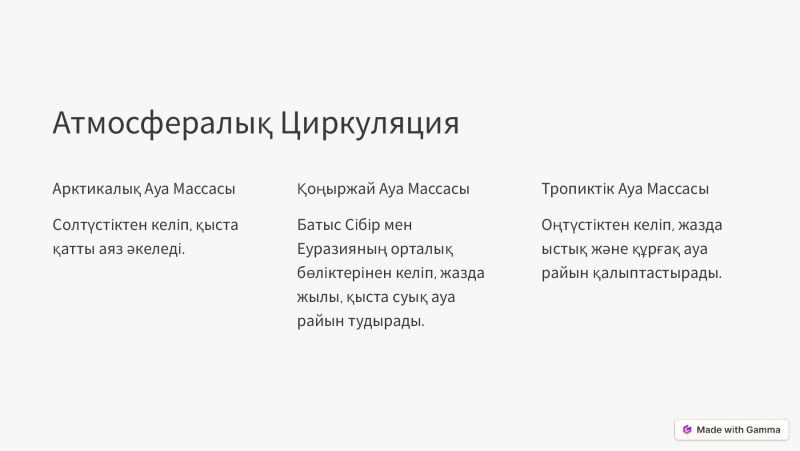 Атмосфералық Циркуляция

Арктикалық Ауа Массасы

Солтүстіктен келіп, қыста қатты аяз әкеледі.

Қоңыржай Ауа Массасы

Батыс Сібір мен Еуразияның орталық бөліктерінен келіп, жазда жылы, қыста суық ауа райын тудырады.

Тропиктік Ауа Массасы

Оңтүстіктен келіп, жазда ыстық және құрғақ ауа райын қалыптастырады.

Made with Gamma